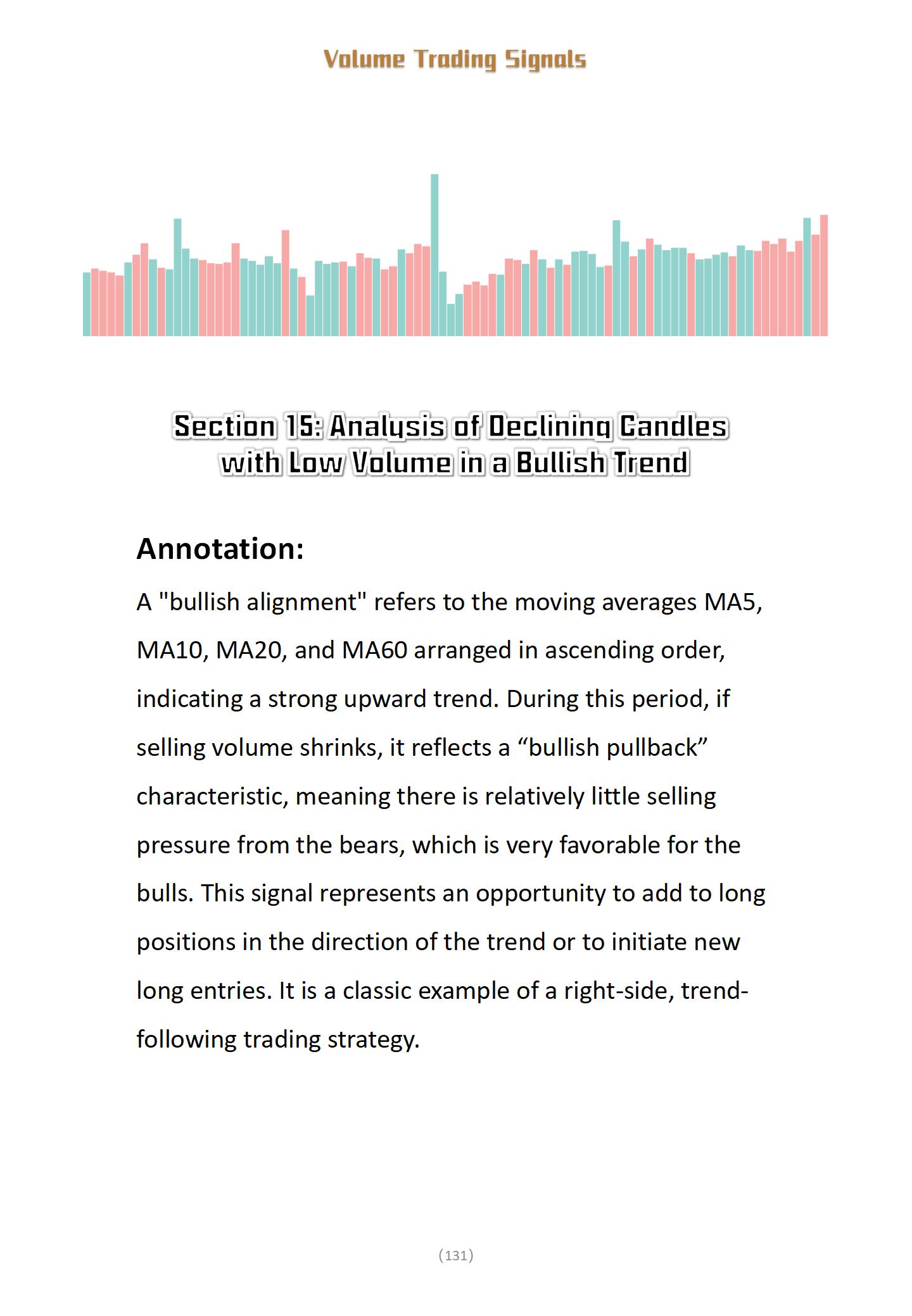 Volume Trading Signals

Section 15: Analysis of Declining Candles with Low Volume in a Bullish Trend

Annotation:

A "bullish alignment" refers to the moving averages MA5, MA10, MA20, and MA60 arranged in ascending order, indicating a strong upward trend. During this period, if selling volume shrinks, it reflects a “bullish pullback” characteristic, meaning there is relatively little selling pressure from the bears, which is very favorable for the bulls. This signal represents an opportunity to add to long positions in the direction of the trend or to initiate new long entries. It is a classic example of a right-side, trend-following trading strategy.

(131)